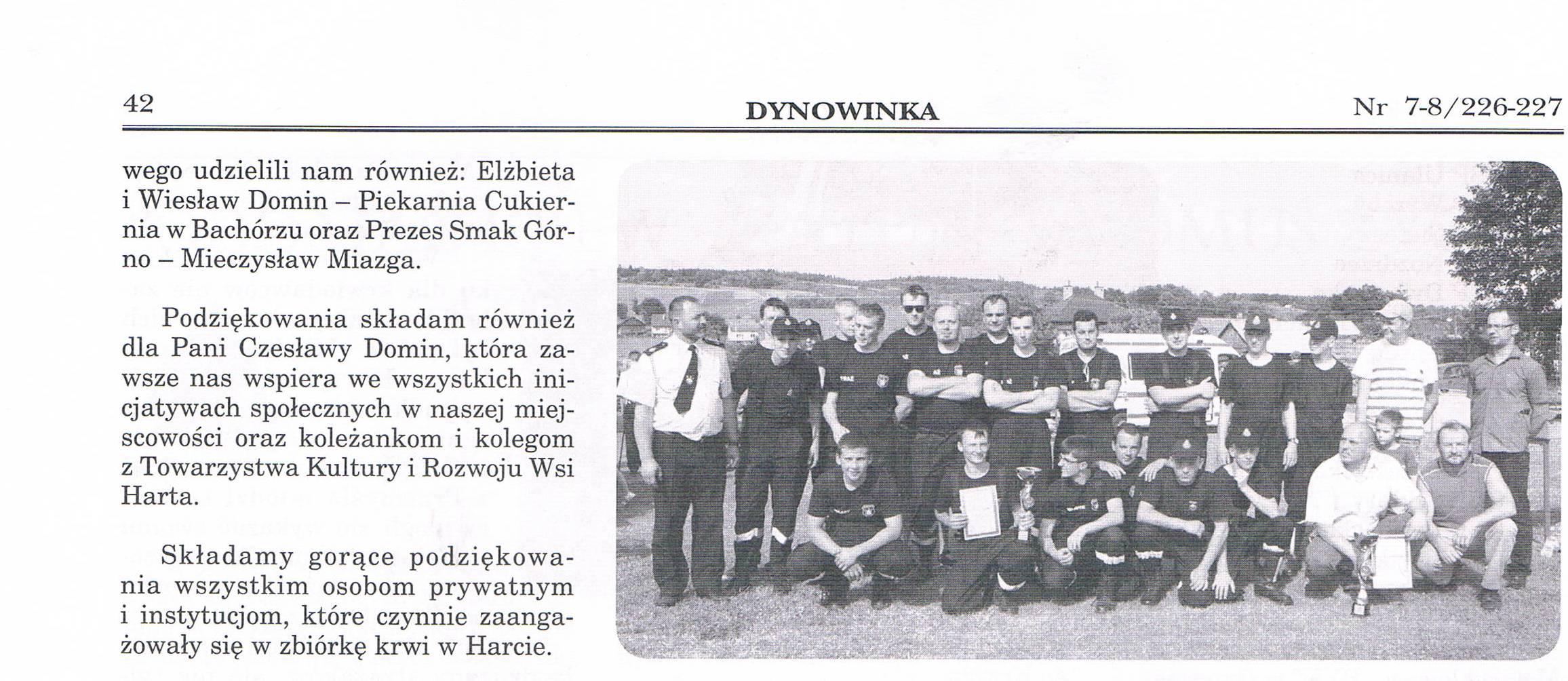 42 DYNOWINKA Nr 7-8/226-227

wego udzielili nam również: Elżbieta i Wiesław Domin – Piekarnia Cukiernia w Bachórzu oraz Prezes Smak Górno – Mieczysław Miazga.

Podziękowania składam również dla Pani Czesławy Domin, która zawsze nas wspiera we wszystkich inicjatywach społecznych w naszej miejscowości oraz koleżankom i kolegom z Towarzystwa Kultury i Rozwoju Wsi Harta.

Składamy gorące podziękowania wszystkim osobom prywatnym i instytucjom, które czynnie zaangażowały się w zbiórkę krwi w Harcie.